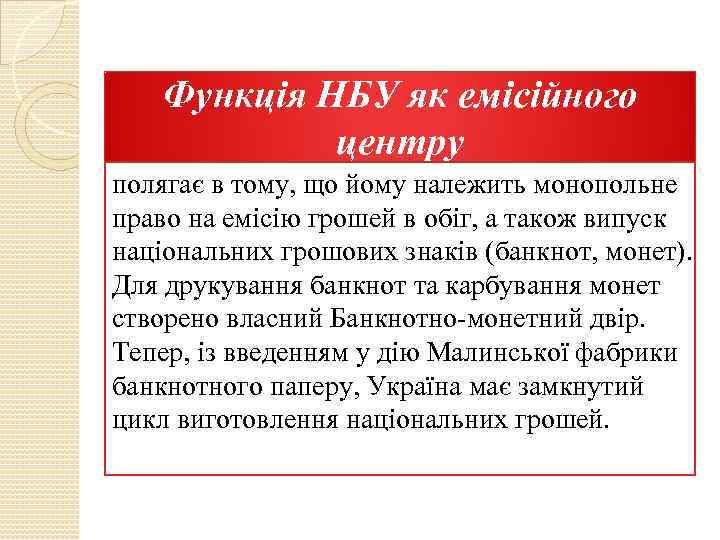 Функція НБУ як емісійного центру

полягає в тому, що йому належить монопольне право на емісію грошей в обіг, а також випуск національних грошових знаків (банкнот, монет). Для друкування банкнот та карбування монет створено власний Банкнотно-монетний двір. Тепер, із введенням у дію Малинської фабрики банкнотного паперу, Україна має замкнутий цикл виготовлення національних грошей.